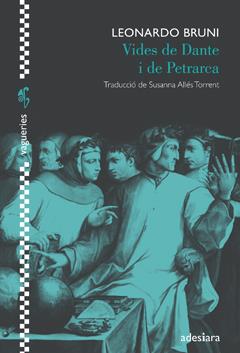 LEONARDO BRUNI
Vides de Dante i de Petrarca
Traducció de Susanna Allés Torrent

vagueries

adesiara